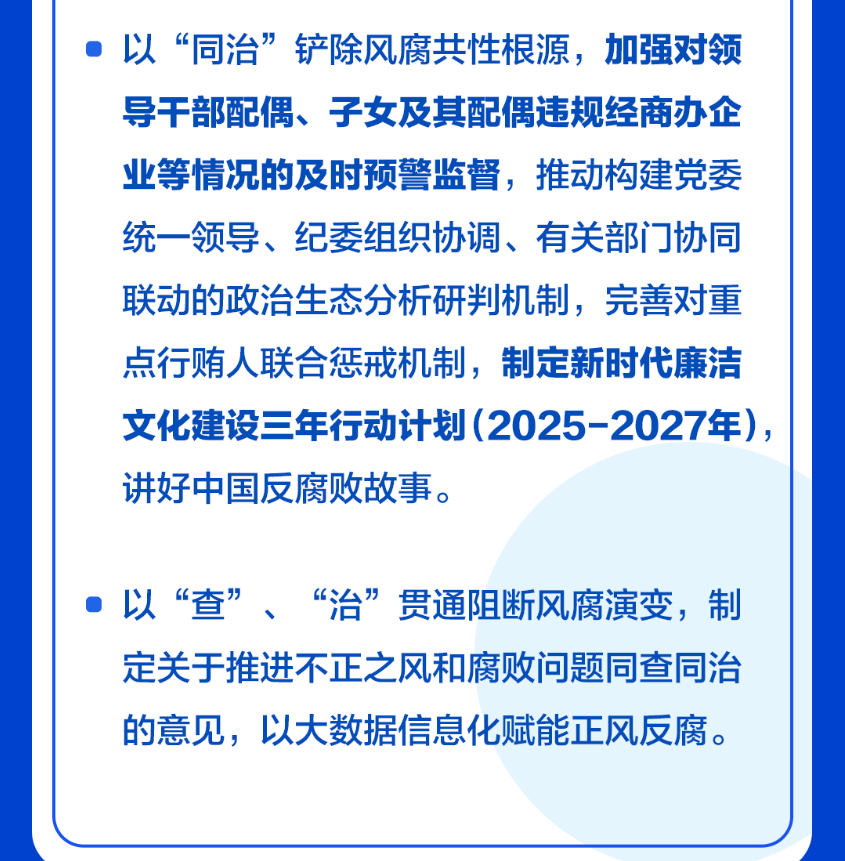 • 以“同治”铲除风腐共性根源，加强对领导干部配偶、子女及其配偶违规经商办企业等情况的及时预警监督，推动构建党委统一领导、纪委组织协调、有关部门协同联动的政治生态分析研判机制，完善对重点行贿人联合惩戒机制，制定新时代廉洁文化建设三年行动计划（2025-2027年），讲好中国反腐败故事。

• 以“查”、“治”贯通阻断风腐演变，制定关于推进不正之风和腐败问题同查同治的意见，以大数据信息化赋能正风反腐。